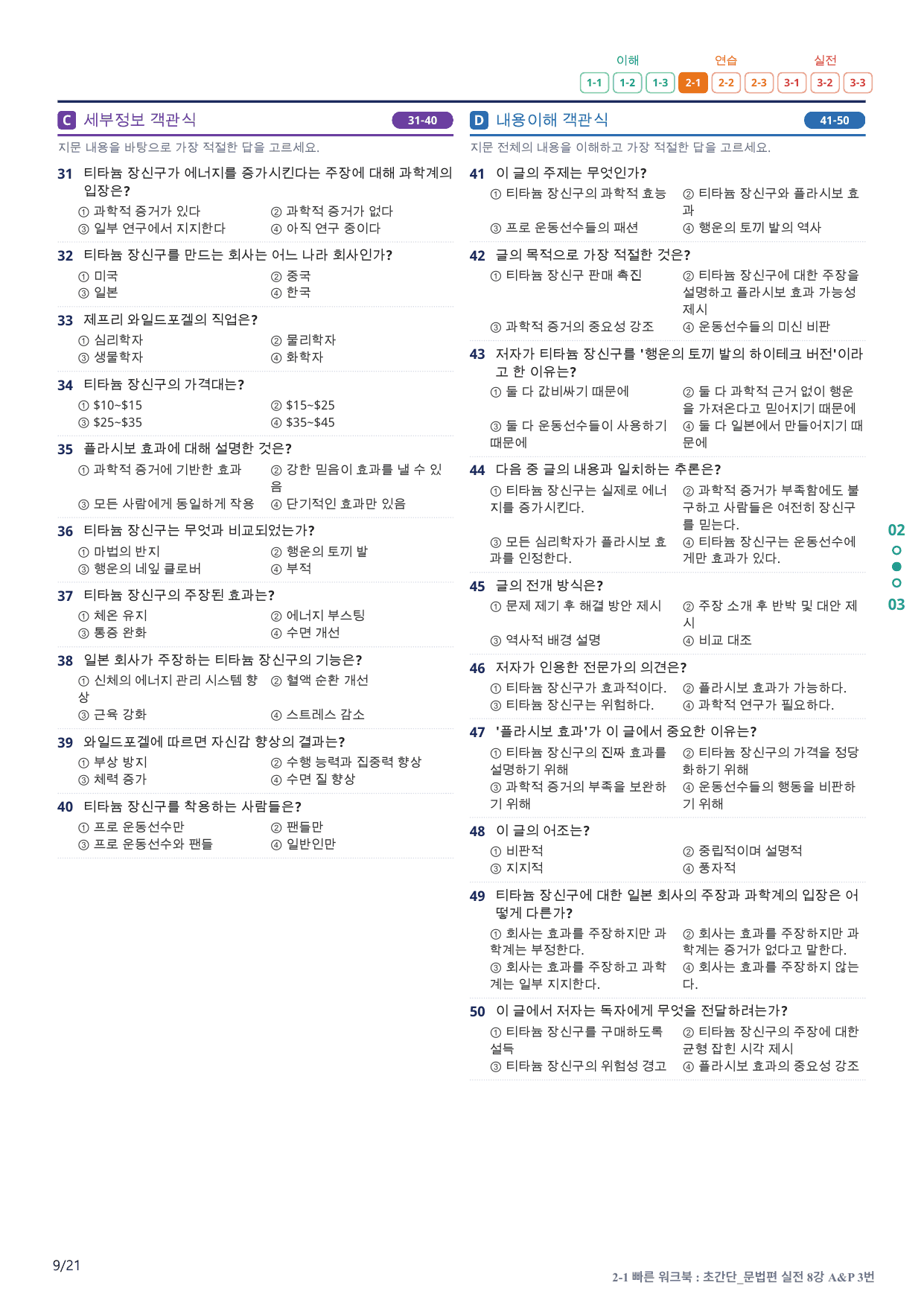 이해 연습 실전
1-1 1-2 1-3 2-1 2-2 2-3 3-1 3-2 3-3

C 세부정보 객관식 31-40

지문 내용을 바탕으로 가장 적절한 답을 고르세요.

31 티타늄 장신구가 에너지를 증가시킨다는 주장에 대해 과학계의 입장은?
① 과학적 증거가 있다 ② 과학적 증거가 없다
③ 일부 연구에서 지지한다 ④ 아직 연구 중이다

32 티타늄 장신구를 만드는 회사는 어느 나라 회사인가?
① 미국 ② 중국
③ 일본 ④ 한국

33 제프리 와일드포겔의 직업은?
① 심리학자 ② 물리학자
③ 생물학자 ④ 화학자

34 티타늄 장신구의 가격대는?
① $10~$15 ② $15~$25
③ $25~$35 ④ $35~$45

35 플라시보 효과에 대해 설명한 것은?
① 과학적 증거에 기반한 효과 ② 강한 믿음이 효과를 낼 수 있음
③ 모든 사람에게 동일하게 작용 ④ 단기적인 효과만 있음

36 티타늄 장신구는 무엇과 비교되었는가?
① 마법의 반지 ② 행운의 토끼 발
③ 행운의 네잎 클로버 ④ 부적

37 티타늄 장신구의 주장된 효과는?
① 체온 유지 ② 에너지 부스팅
③ 통증 완화 ④ 수면 개선

38 일본 회사가 주장하는 티타늄 장신구의 기능은?
① 신체의 에너지 관리 시스템 향상 ② 혈액 순환 개선
③ 근육 강화 ④ 스트레스 감소

39 와일드포겔에 따르면 자신감 향상의 결과는?
① 부상 방지 ② 수행 능력과 집중력 향상
③ 체력 증가 ④ 수면 질 향상

40 티타늄 장신구를 착용하는 사람들은?
① 프로 운동선수만 ② 팬들만
③ 프로 운동선수와 팬들 ④ 일반인만

D 내용이해 객관식 41-50

지문 전체의 내용을 이해하고 가장 적절한 답을 고르세요.

41 이 글의 주제는 무엇인가?
① 티타늄 장신구의 과학적 효능 ② 티타늄 장신구와 플라시보 효과
③ 프로 운동선수들의 패션 ④ 행운의 토끼 발의 역사

42 글의 목적으로 가장 적절한 것은?
① 티타늄 장신구 판매 촉진 ② 티타늄 장신구에 대한 주장을 설명하고 플라시보 효과 가능성 제시
③ 과학적 증거의 중요성 강조 ④ 운동선수들의 미신 비판

43 저자가 티타늄 장신구를 '행운의 토끼 발의 하이테크 버전'이라고 한 이유는?
① 둘 다 값비싸기 때문에 ② 둘 다 과학적 근거 없이 행운을 가져온다고 믿어지기 때문에
③ 둘 다 운동선수들이 사용하기 때문에 ④ 둘 다 일본에서 만들어지기 때문에

44 다음 중 글의 내용과 일치하는 추론은?
① 티타늄 장신구는 실제로 에너지를 증가시킨다. ② 과학적 증거가 부족함에도 불구하고 사람들은 여전히 장신구를 믿는다.
③ 모든 심리학자가 플라시보 효과를 인정한다. ④ 티타늄 장신구는 운동선수에게만 효과가 있다.

45 글의 전개 방식은?
① 문제 제기 후 해결 방안 제시 ② 주장 소개 후 반박 및 대안 제시
③ 역사적 배경 설명 ④ 비교 대조

46 저자가 인용한 전문가의 의견은?
① 티타늄 장신구가 효과적이다. ② 플라시보 효과가 가능하다.
③ 티타늄 장신구는 위험하다. ④ 과학적 연구가 필요하다.

47 '플라시보 효과'가 이 글에서 중요한 이유는?
① 티타늄 장신구의 진짜 효과를 설명하기 위해 ② 티타늄 장신구의 가격을 정당화하기 위해
③ 과학적 증거의 부족을 보완하기 위해 ④ 운동선수들의 행동을 비판하기 위해

48 이 글의 어조는?
① 비판적 ② 중립적이며 설명적
③ 지지적 ④ 풍자적

49 티타늄 장신구에 대한 일본 회사의 주장과 과학계의 입장은 어떻게 다른가?
① 회사는 효과를 주장하지만 과학계는 부정한다. ② 회사는 효과를 주장하지만 과학계는 증거가 없다고 말한다.
③ 회사는 효과를 주장하고 과학계는 일부 지지한다. ④ 회사는 효과를 주장하지 않는다.

50 이 글에서 저자는 독자에게 무엇을 전달하려는가?
① 티타늄 장신구를 구매하도록 설득 ② 티타늄 장신구의 주장에 대한 균형 잡힌 시각 제시
③ 티타늄 장신구의 위험성 경고 ④ 플라시보 효과의 중요성 강조

02
03

9/21

2-1 빠른 워크북 : 초간단_문법편 실전 8강 A&P 3번